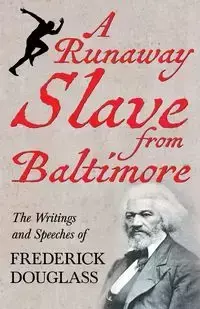 A Runaway Slave from Baltimore

The Writings and Speeches of

FREDERICK DOUGLASS